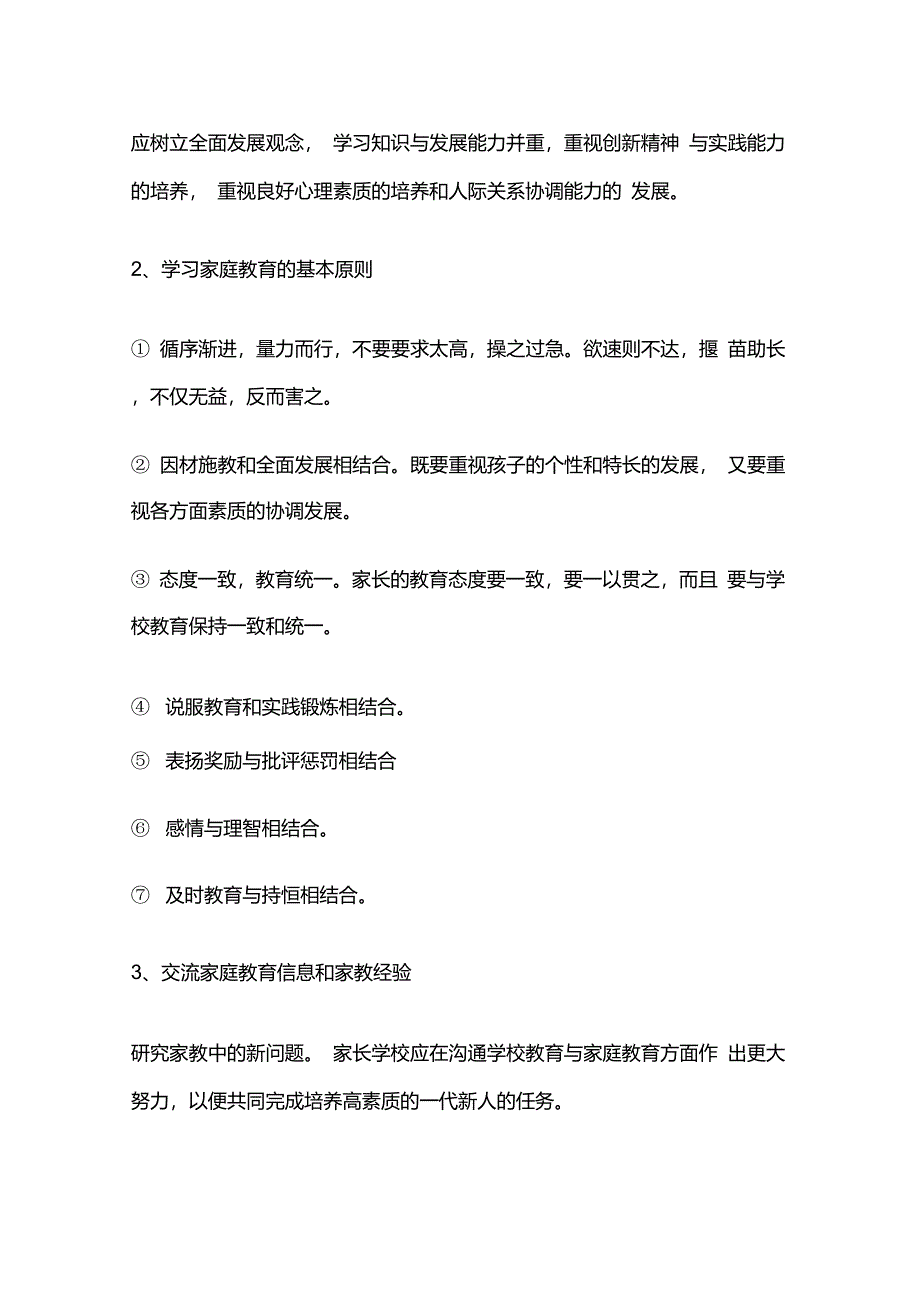 应树立全面发展观念， 学习知识与发展能力并重，重视创新精神 与实践能力的培养， 重视良好心理素质的培养和人际关系协调能力的 发展。

2、学习家庭教育的基本原则

① 循序渐进，量力而行，不要要求太高，操之过急。欲速则不达，揠 苗助长，不仅无益，反而害之。

② 因材施教和全面发展相结合。既要重视孩子的个性和特长的发展， 又要重视各方面素质的协调发展。

③ 态度一致，教育统一。家长的教育态度要一致，要一以贯之，而且 要与学校教育保持一致和统一。

④ 说服教育和实践锻炼相结合。

⑤ 表扬奖励与批评惩罚相结合

⑥ 感情与理智相结合。

⑦ 及时教育与持恒相结合。

3、交流家庭教育信息和家教经验

研究家教中的新问题。 家长学校应在沟通学校教育与家庭教育方面作 出更大努力，以便共同完成培养高素质的一代新人的任务。